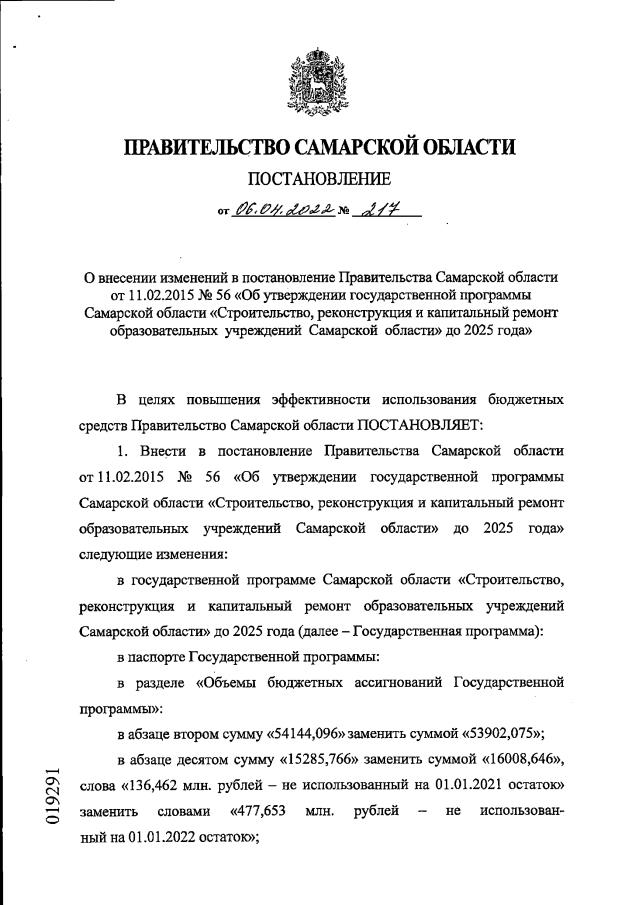 ПРАВИТЕЛЬСТВО САМАРСКОЙ ОБЛАСТИ

ПОСТАНОВЛЕНИЕ

от 06.04.2022 № 217

О внесении изменений в постановление Правительства Самарской области от 11.02.2015 № 56 «Об утверждении государственной программы Самарской области «Строительство, реконструкция и капитальный ремонт образовательных учреждений Самарской области» до 2025 года»

В целях повышения эффективности использования бюджетных средств Правительство Самарской области ПОСТАНОВЛЯЕТ:

1. Внести в постановление Правительства Самарской области от 11.02.2015 № 56 «Об утверждении государственной программы Самарской области «Строительство, реконструкция и капитальный ремонт образовательных учреждений Самарской области» до 2025 года» следующие изменения:

в государственной программе Самарской области «Строительство, реконструкция и капитальный ремонт образовательных учреждений Самарской области» до 2025 года (далее – Государственная программа):

в паспорте Государственной программы:

в разделе «Объемы бюджетных ассигнований Государственной программы»:

в абзаце втором сумму «54144,096» заменить суммой «53902,075»;

в абзаце десятом сумму «15285,766» заменить суммой «16008,646», слова «136,462 млн. рублей – не использованный на 01.01.2021 остаток» заменить словами «477,653 млн. рублей – не использованный на 01.01.2022 остаток»;

019291